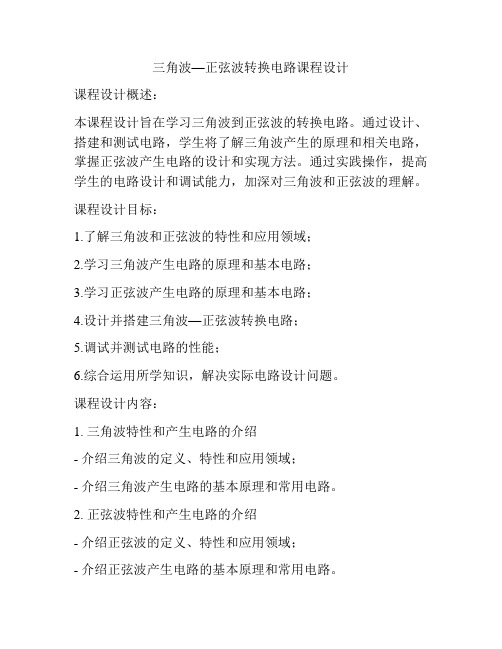 三角波—正弦波转换电路课程设计

课程设计概述：

本课程设计旨在学习三角波到正弦波的转换电路。通过设计、搭建和测试电路，学生将了解三角波产生的原理和相关电路，掌握正弦波产生电路的设计和实现方法。通过实践操作，提高学生的电路设计和调试能力，加深对三角波和正弦波的理解。

课程设计目标：

1.了解三角波和正弦波的特性和应用领域；

2.学习三角波产生电路的原理和基本电路；

3.学习正弦波产生电路的原理和基本电路；

4.设计并搭建三角波—正弦波转换电路；

5.调试并测试电路的性能；

6.综合运用所学知识，解决实际电路设计问题。

课程设计内容：

1. 三角波特性和产生电路的介绍

- 介绍三角波的定义、特性和应用领域；

- 介绍三角波产生电路的基本原理和常用电路。

2. 正弦波特性和产生电路的介绍

- 介绍正弦波的定义、特性和应用领域；

- 介绍正弦波产生电路的基本原理和常用电路。